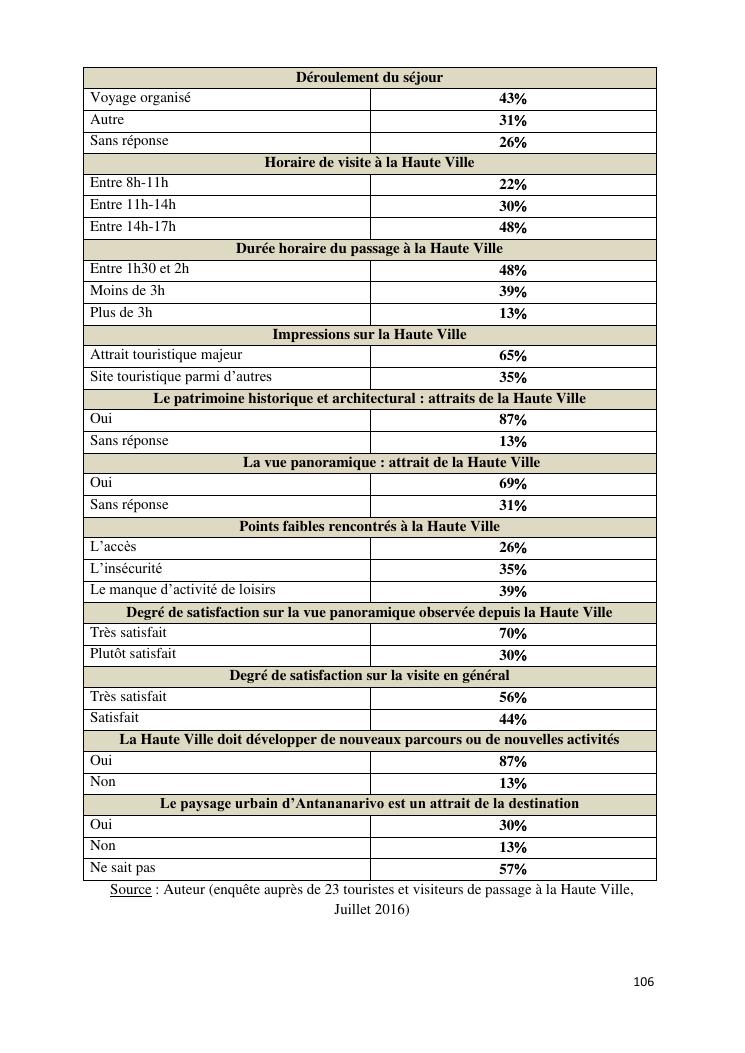 | Déroulement du séjour | |
|---|---|
| Voyage organisé | 43% |
| Autre | 31% |
| Sans réponse | 26% |
| Horaire de visite à la Haute Ville | |
| Entre 8h-11h | 22% |
| Entre 11h-14h | 30% |
| Entre 14h-17h | 48% |
| Durée horaire du passage à la Haute Ville | |
| Entre 1h30 et 2h | 48% |
| Moins de 3h | 39% |
| Plus de 3h | 13% |
| Impressions sur la Haute Ville | |
| Attrait touristique majeur | 65% |
| Site touristique parmi d'autres | 35% |
| Le patrimoine historique et architectural : attraits de la Haute Ville | |
| Oui | 87% |
| Sans réponse | 13% |
| La vue panoramique : attrait de la Haute Ville | |
| Oui | 69% |
| Sans réponse | 31% |
| Points faibles rencontrés à la Haute Ville | |
| L'accès | 26% |
| L'insécurité | 35% |
| Le manque d'activité de loisirs | 39% |
| Degré de satisfaction sur la vue panoramique observée depuis la Haute Ville | |
| Très satisfait | 70% |
| Plutôt satisfait | 30% |
| Degré de satisfaction sur la visite en général | |
| Très satisfait | 56% |
| Satisfait | 44% |
| La Haute Ville doit développer de nouveaux parcours ou de nouvelles activités | |
| Oui | 87% |
| Non | 13% |
| Le paysage urbain d'Antananarivo est un attrait de la destination | |
| Oui | 30% |
| Non | 13% |
| Ne sait pas | 57% |

Source : Auteur (enquête auprès de 23 touristes et visiteurs de passage à la Haute Ville, Juillet 2016)

106